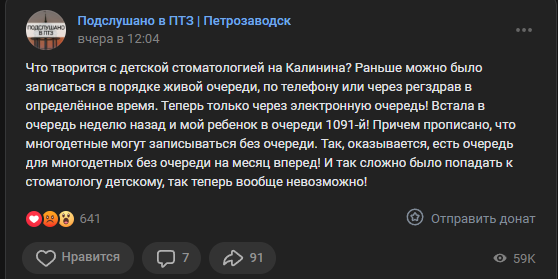 ПОДСЛУШАНО В ПТЗ

Подслушано в ПТЗ | Петрозаводск
вчера в 12:04

Что творится с детской стоматологией на Калинина? Раньше можно было записаться в порядке живой очереди, по телефону или через регздрав в определённое время. Теперь только через электронную очередь! Встала в очередь неделю назад и мой ребенок в очереди 1091-й! Причем прописано, что многодетные могут записываться без очереди. Так, оказывается, есть очередь для многодетных без очереди на месяц вперед! И так сложно было попадать к стоматологу детскому, так теперь вообще невозможно!

641

Отправить донат

Нравится

7

91

59K